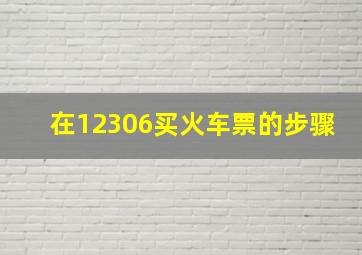 在12306买火车票的步骤